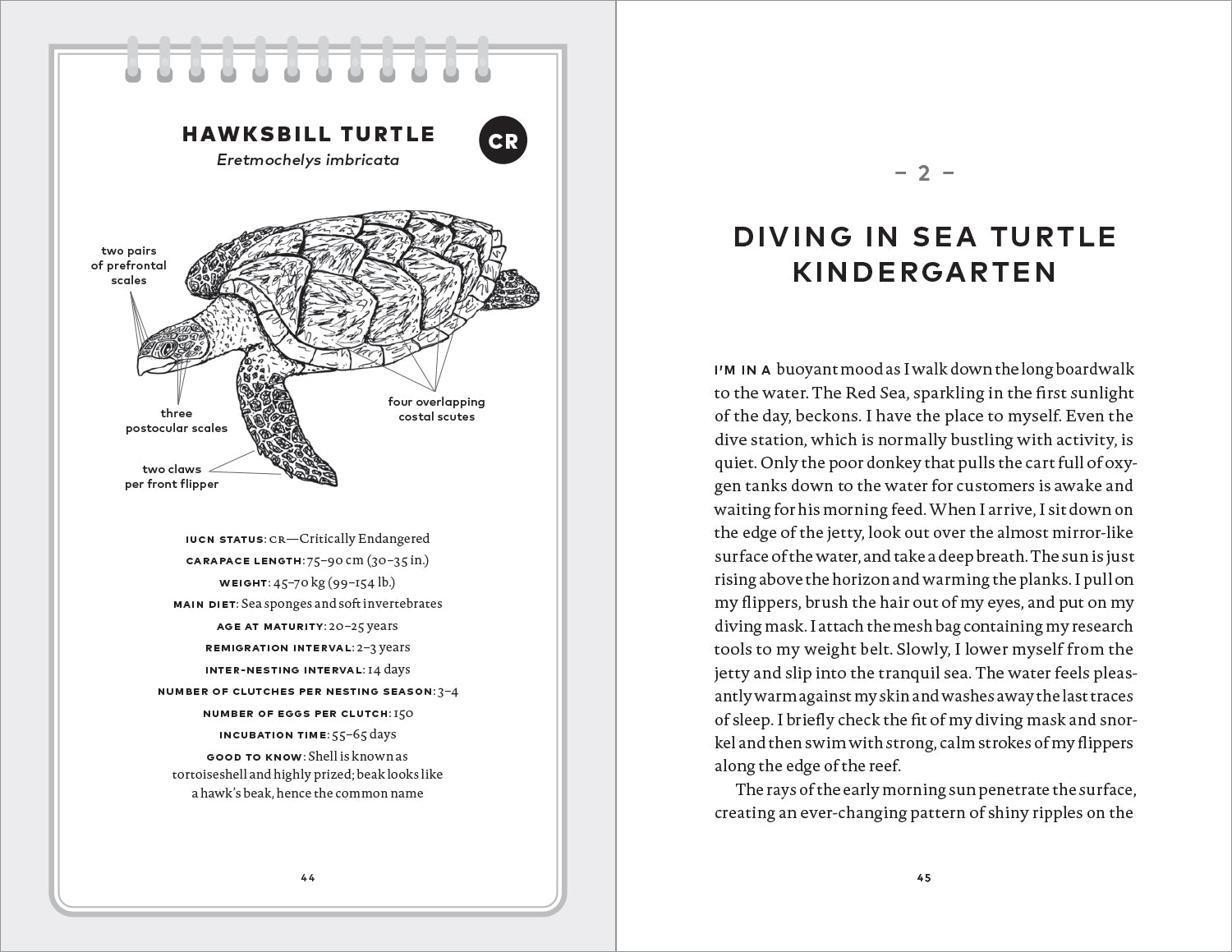 HAWKSBILL TURTLE

CR

Eretmochelys imbricata

two pairs of prefrontal scales

three postocular scales

two claws per front flipper

four overlapping costal scutes

IUCN STATUS: CR—Critically Endangered
CARAPACE LENGTH: 75–90 cm (30–35 in.)
WEIGHT: 45–70 kg (99–154 lb.)
MAIN DIET: Sea sponges and soft invertebrates
AGE AT MATURITY: 20–25 years
REMIGRATION INTERVAL: 2–3 years
INTER-NESTING INTERVAL: 14 days
NUMBER OF CLUTCHES PER NESTING SEASON: 3–4
NUMBER OF EGGS PER CLUTCH: 150
INCUBATION TIME: 55–65 days
GOOD TO KNOW: Shell is known as tortoiseshell and highly prized; beak looks like a hawk's beak, hence the common name

44

– 2 –

DIVING IN SEA TURTLE KINDERGARTEN

I'M IN A buoyant mood as I walk down the long boardwalk to the water. The Red Sea, sparkling in the first sunlight of the day, beckons. I have the place to myself. Even the dive station, which is normally bustling with activity, is quiet. Only the poor donkey that pulls the cart full of oxygen tanks down to the water for customers is awake and waiting for his morning feed. When I arrive, I sit down on the edge of the jetty, look out over the almost mirror-like surface of the water, and take a deep breath. The sun is just rising above the horizon and warming the planks. I pull on my flippers, brush the hair out of my eyes, and put on my diving mask. I attach the mesh bag containing my research tools to my weight belt. Slowly, I lower myself from the jetty and slip into the tranquil sea. The water feels pleasantly warm against my skin and washes away the last traces of sleep. I briefly check the fit of my diving mask and snorkel and then swim with strong, calm strokes of my flippers along the edge of the reef.

The rays of the early morning sun penetrate the surface, creating an ever-changing pattern of shiny ripples on the

45